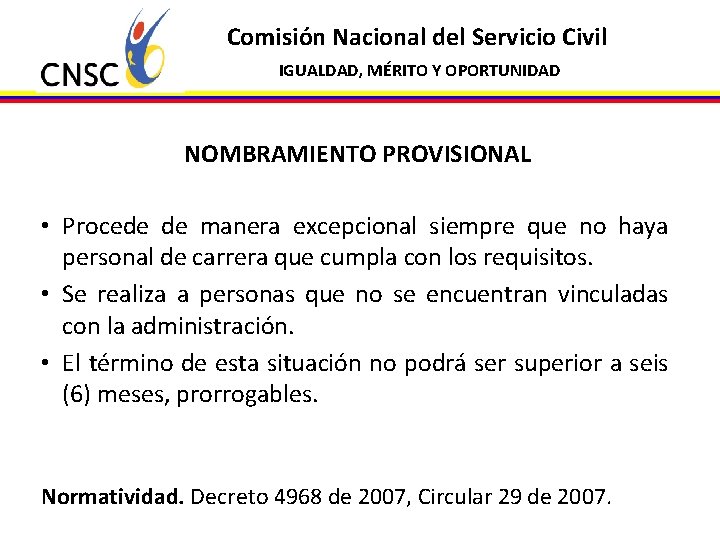 CNSC

Comisión Nacional del Servicio Civil

IGUALDAD, MÉRITO Y OPORTUNIDAD

NOMBRAMIENTO PROVISIONAL

• Procede de manera excepcional siempre que no haya personal de carrera que cumpla con los requisitos.

• Se realiza a personas que no se encuentran vinculadas con la administración.

• El término de esta situación no podrá ser superior a seis (6) meses, prorrogables.

Normatividad. Decreto 4968 de 2007, Circular 29 de 2007.